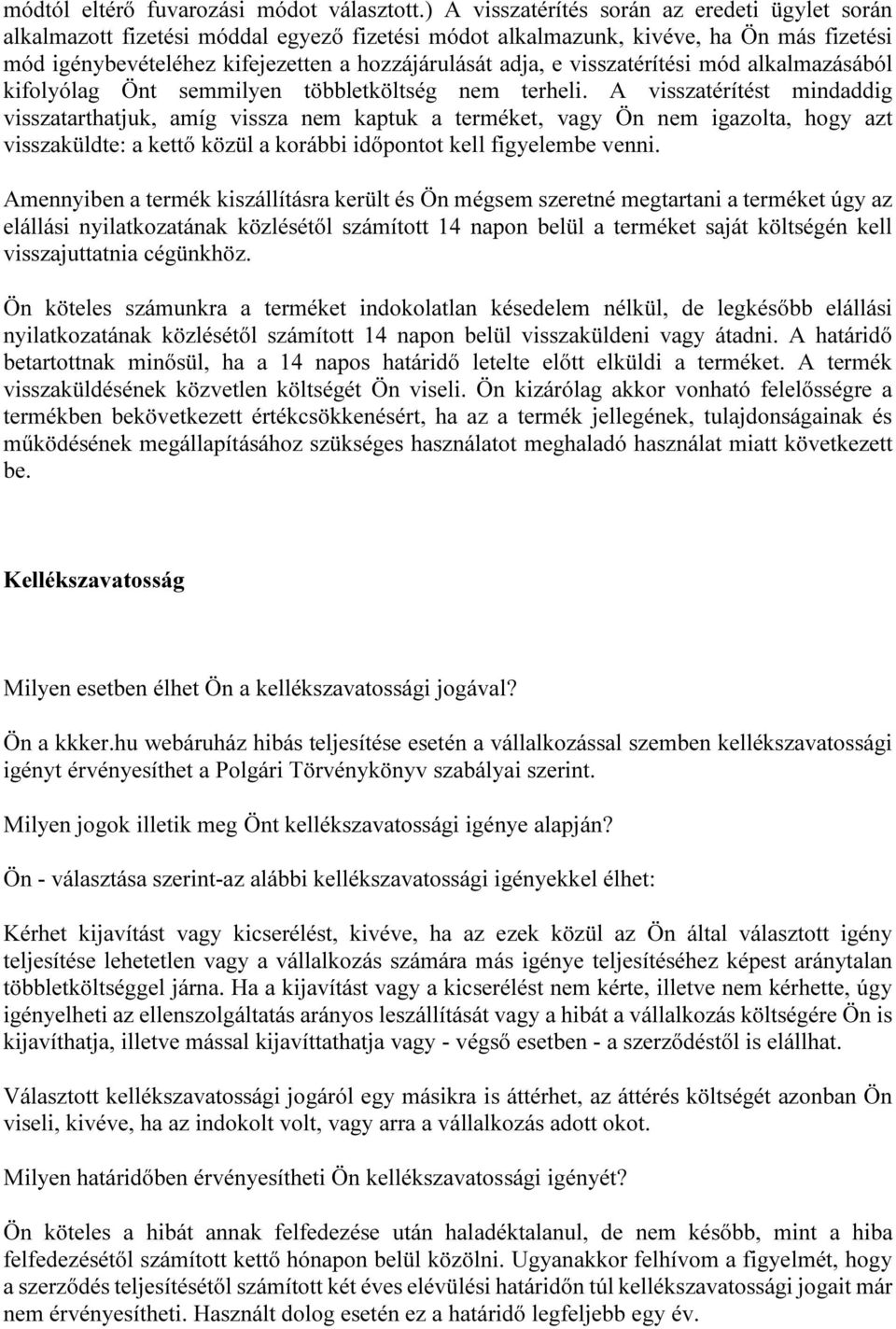 módtól eltérő fuvarozási módot választott.) A visszatérítés során az eredeti ügylet során alkalmazott fizetési móddal egyező fizetési módot alkalmazunk, kivéve, ha Ön más fizetési mód igénybevételéhez kifejezetten a hozzájárulását adja, e visszatérítési mód alkalmazásából kifolyólag Önt semmilyen többletköltség nem terheli. A visszatérítést mindaddig visszatarthatjuk, amíg vissza nem kaptuk a terméket, vagy Ön nem igazolta, hogy azt visszaküldte: a kettő közül a korábbi időpontot kell figyelembe venni.

Amennyiben a termék kiszállításra került és Ön mégsem szeretné megtartani a terméket úgy az elállási nyilatkozatának közlésétől számított 14 napon belül a terméket saját költségén kell visszajuttatnia cégünkhöz.

Ön köteles számunkra a terméket indokolatlan késedelem nélkül, de legkésőbb elállási nyilatkozatának közlésétől számított 14 napon belül visszaküldeni vagy átadni. A határidő betartottnak minősül, ha a 14 napos határidő letelte előtt elküldi a terméket. A termék visszaküldésének közvetlen költségét Ön viseli. Ön kizárólag akkor vonható felelősségre a termékben bekövetkezett értékcsökkenésért, ha az a termék jellegének, tulajdonságainak és működésének megállapításához szükséges használatot meghaladó használat miatt következett be.

Kellékszavatosság

Milyen esetben élhet Ön a kellékszavatossági jogával?

Ön a kkker.hu webáruház hibás teljesítése esetén a vállalkozással szemben kellékszavatossági igényt érvényesíthet a Polgári Törvénykönyv szabályai szerint.

Milyen jogok illetik meg Önt kellékszavatossági igénye alapján?

Ön - választása szerint-az alábbi kellékszavatossági igényekkel élhet:

Kérhet kijavítást vagy kicserélést, kivéve, ha az ezek közül az Ön által választott igény teljesítése lehetetlen vagy a vállalkozás számára más igénye teljesítéséhez képest aránytalan többletköltséggel járna. Ha a kijavítást vagy a kicserélést nem kérte, illetve nem kérhette, úgy igényelheti az ellenszolgáltatás arányos leszállítását vagy a hibát a vállalkozás költségére Ön is kijavíthatja, illetve mással kijavíttathatja vagy - végső esetben - a szerződéstől is elállhat.

Választott kellékszavatossági jogáról egy másikra is áttérhet, az áttérés költségét azonban Ön viseli, kivéve, ha az indokolt volt, vagy arra a vállalkozás adott okot.

Milyen határidőben érvényesítheti Ön kellékszavatossági igényét?

Ön köteles a hibát annak felfedezése után haladéktalanul, de nem később, mint a hiba felfedezésétől számított kettő hónapon belül közölni. Ugyanakkor felhívom a figyelmét, hogy a szerződés teljesítésétől számított két éves elévülési határidőn túl kellékszavatossági jogait már nem érvényesítheti. Használt dolog esetén ez a határidő legfeljebb egy év.